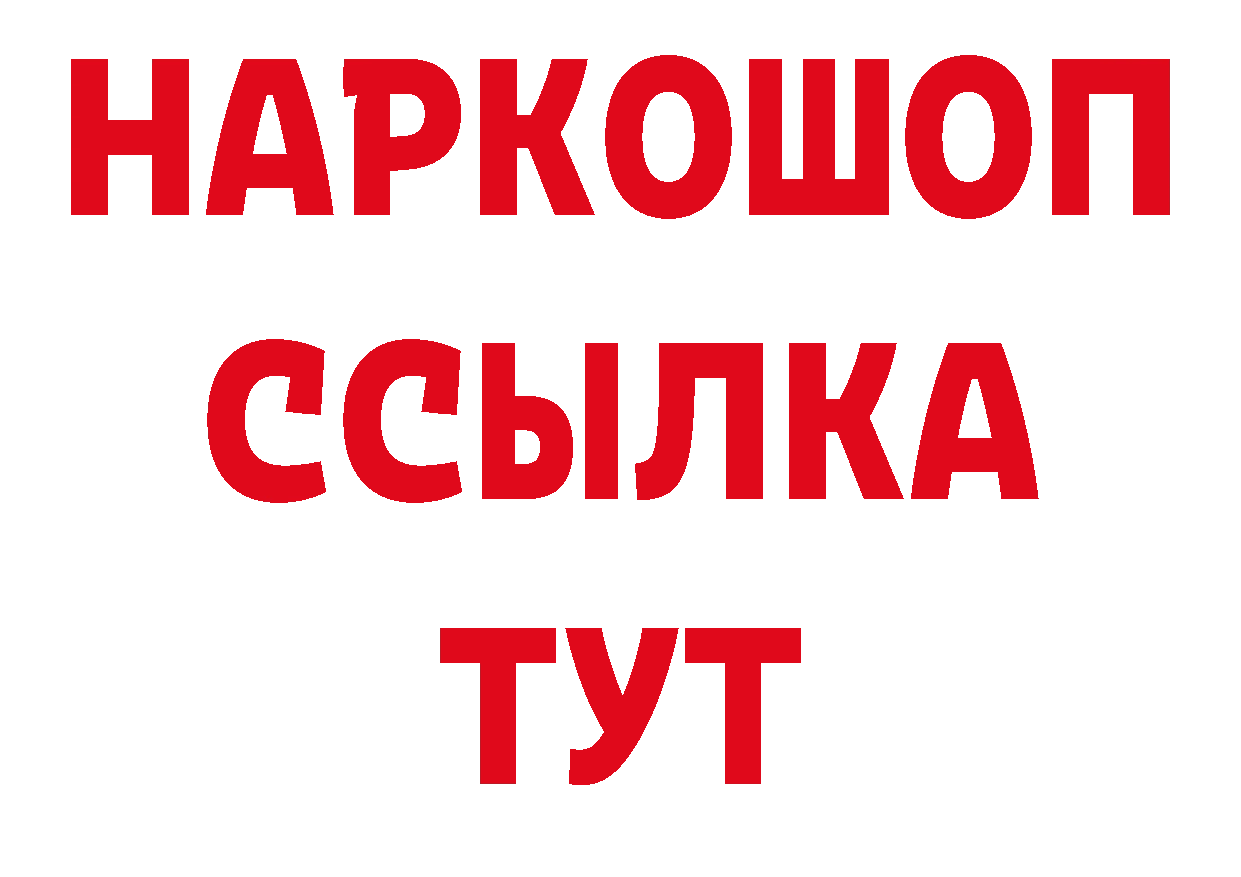 НАРКОШОП
ССЫЛКА
ТУТ